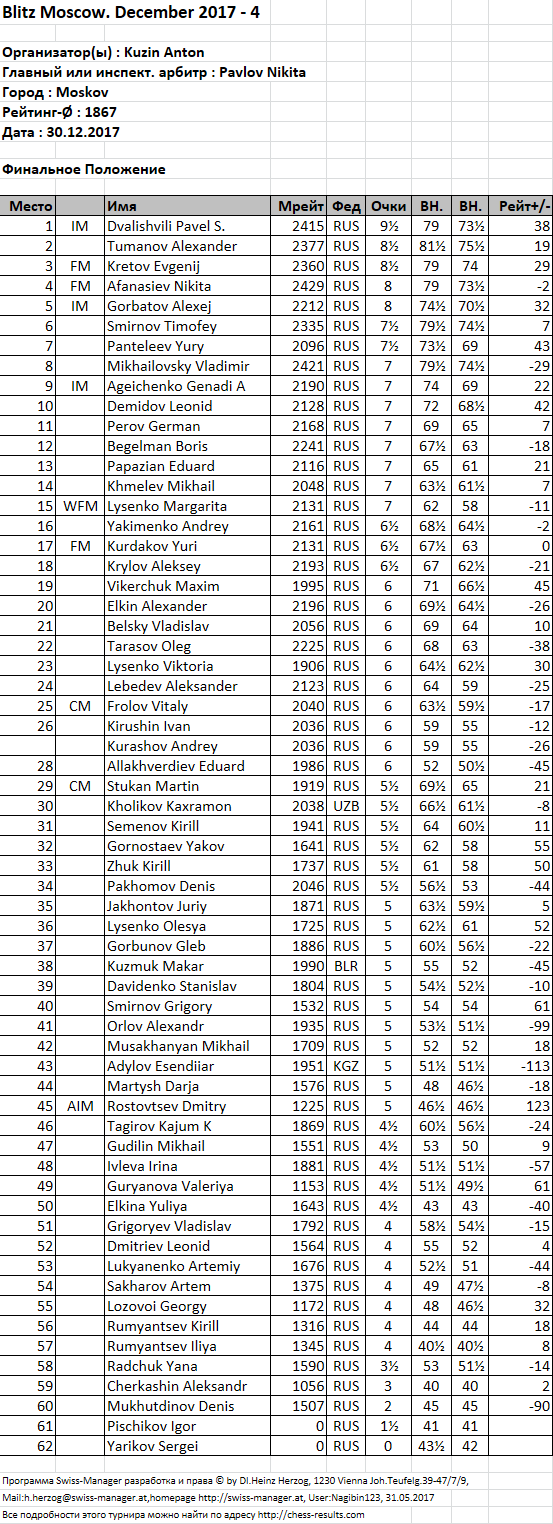 Blitz Moscow. December 2017 - 4

Организатор(ы) : Kuzin Anton
Главный или инспект. арбитр : Pavlov Nikita
Город : Moskov
Рейтинг-Ø : 1867
Дата : 30.12.2017

Финальное Положение

| Место | | Имя | Мрейт | Фед | Очки | ВН. | ВН. | Рейт+/- |
|---|---|---|---|---|---|---|---|---|
| 1 | IM | Dvalishvili Pavel S. | 2415 | RUS | 9½ | 79 | 73½ | 38 |
| 2 | | Tumanov Alexander | 2377 | RUS | 8½ | 81½ | 75½ | 19 |
| 3 | FM | Kretov Evgenij | 2360 | RUS | 8½ | 79 | 74 | 29 |
| 4 | FM | Afanasiev Nikita | 2429 | RUS | 8 | 79 | 73½ | -2 |
| 5 | IM | Gorbatov Alexej | 2212 | RUS | 8 | 74½ | 70½ | 32 |
| 6 | | Smirnov Timofey | 2335 | RUS | 7½ | 79½ | 74½ | 7 |
| 7 | | Panteleev Yury | 2096 | RUS | 7½ | 73½ | 69 | 43 |
| 8 | | Mikhailovsky Vladimir | 2421 | RUS | 7 | 79½ | 74½ | -29 |
| 9 | IM | Ageichenko Genadi A | 2190 | RUS | 7 | 74 | 69 | 22 |
| 10 | | Demidov Leonid | 2128 | RUS | 7 | 72 | 68½ | 42 |
| 11 | | Perov German | 2168 | RUS | 7 | 69 | 65 | 7 |
| 12 | | Begelman Boris | 2241 | RUS | 7 | 67½ | 63 | -18 |
| 13 | | Papazian Eduard | 2116 | RUS | 7 | 65 | 61 | 21 |
| 14 | | Khmelev Mikhail | 2048 | RUS | 7 | 63½ | 61½ | 7 |
| 15 | WFM | Lysenko Margarita | 2131 | RUS | 7 | 62 | 58 | -11 |
| 16 | | Yakimenko Andrey | 2161 | RUS | 6½ | 68½ | 64½ | -2 |
| 17 | FM | Kurdakov Yuri | 2131 | RUS | 6½ | 67½ | 63 | 0 |
| 18 | | Krylov Aleksey | 2193 | RUS | 6½ | 67 | 62½ | -21 |
| 19 | | Vikerchuk Maxim | 1995 | RUS | 6 | 71 | 66½ | 45 |
| 20 | | Elkin Alexander | 2196 | RUS | 6 | 69½ | 64½ | -26 |
| 21 | | Belsky Vladislav | 2056 | RUS | 6 | 69 | 64 | 10 |
| 22 | | Tarasov Oleg | 2225 | RUS | 6 | 68 | 63 | -38 |
| 23 | | Lysenko Viktoria | 1906 | RUS | 6 | 64½ | 62½ | 30 |
| 24 | | Lebedev Aleksander | 2123 | RUS | 6 | 64 | 59 | -25 |
| 25 | CM | Frolov Vitaly | 2040 | RUS | 6 | 63½ | 59½ | -17 |
| 26 | | Kirushin Ivan | 2036 | RUS | 6 | 59 | 55 | -12 |
| | | Kurashov Andrey | 2036 | RUS | 6 | 59 | 55 | -26 |
| 28 | | Allakhverdiev Eduard | 1986 | RUS | 6 | 52 | 50½ | -45 |
| 29 | CM | Stukan Martin | 1919 | RUS | 5½ | 69½ | 65 | 21 |
| 30 | | Kholikov Kaxramon | 2038 | UZB | 5½ | 66½ | 61½ | -8 |
| 31 | | Semenov Kirill | 1941 | RUS | 5½ | 64 | 60½ | 11 |
| 32 | | Gornostaev Yakov | 1641 | RUS | 5½ | 62 | 58 | 55 |
| 33 | | Zhuk Kirill | 1737 | RUS | 5½ | 61 | 58 | 50 |
| 34 | | Pakhomov Denis | 2046 | RUS | 5½ | 56½ | 53 | -44 |
| 35 | | Jakhontov Juriy | 1871 | RUS | 5 | 63½ | 59½ | 5 |
| 36 | | Lysenko Olesya | 1725 | RUS | 5 | 62½ | 61 | 52 |
| 37 | | Gorbunov Gleb | 1886 | RUS | 5 | 60½ | 56½ | -22 |
| 38 | | Kuzmuk Makar | 1990 | BLR | 5 | 55 | 52 | -45 |
| 39 | | Davidenko Stanislav | 1804 | RUS | 5 | 54½ | 52½ | -10 |
| 40 | | Smirnov Grigory | 1532 | RUS | 5 | 54 | 54 | 61 |
| 41 | | Orlov Alexandr | 1935 | RUS | 5 | 53½ | 51½ | -99 |
| 42 | | Musakhanyan Mikhail | 1709 | RUS | 5 | 52 | 52 | 18 |
| 43 | | Adylov Esendiiar | 1951 | KGZ | 5 | 51½ | 51½ | -113 |
| 44 | | Martysh Darja | 1576 | RUS | 5 | 48 | 46½ | -18 |
| 45 | AIM | Rostovtsev Dmitry | 1225 | RUS | 5 | 46½ | 46½ | 123 |
| 46 | | Tagirov Kajum K | 1869 | RUS | 4½ | 60½ | 56½ | -24 |
| 47 | | Gudilin Mikhail | 1551 | RUS | 4½ | 53 | 50 | 9 |
| 48 | | Ivleva Irina | 1881 | RUS | 4½ | 51½ | 51½ | -57 |
| 49 | | Guryanova Valeriya | 1153 | RUS | 4½ | 51½ | 49½ | 61 |
| 50 | | Elkina Yuliya | 1643 | RUS | 4½ | 43 | 43 | -40 |
| 51 | | Grigoryev Vladislav | 1792 | RUS | 4 | 58½ | 54½ | -15 |
| 52 | | Dmitriev Leonid | 1564 | RUS | 4 | 55 | 52 | 4 |
| 53 | | Lukyanenko Artemiy | 1676 | RUS | 4 | 52½ | 51 | -44 |
| 54 | | Sakharov Artem | 1375 | RUS | 4 | 49 | 47½ | -8 |
| 55 | | Lozovoi Georgy | 1172 | RUS | 4 | 48 | 46½ | 32 |
| 56 | | Rumyantsev Kirill | 1316 | RUS | 4 | 44 | 44 | 18 |
| 57 | | Rumyantsev Iliya | 1345 | RUS | 4 | 40½ | 40½ | 8 |
| 58 | | Radchuk Yana | 1590 | RUS | 3½ | 53 | 51½ | -14 |
| 59 | | Cherkashin Aleksandr | 1056 | RUS | 3 | 40 | 40 | 2 |
| 60 | | Mukhutdinov Denis | 1507 | RUS | 2 | 45 | 45 | -90 |
| 61 | | Pischikov Igor | 0 | RUS | 1½ | 41 | 41 | |
| 62 | | Yarikov Sergei | 0 | RUS | 0 | 43½ | 42 | |

Программа Swiss-Manager разработка и права © by DI.Heinz Herzog, 1230 Vienna Joh.Teufelg 39-47/7/9, Mail:h.herzog@swiss-manager.at,homepage http://swiss-manager.at, User:Nagibin123, 31.05.2017
Все подробности этого турнира можно найти по адресу http://chess-results.com